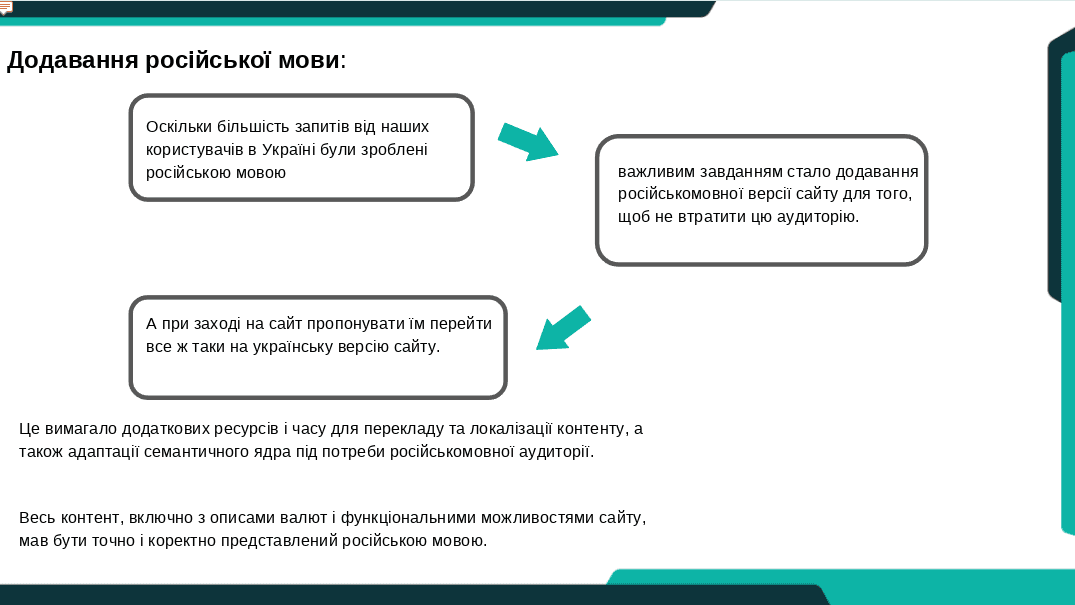 Додавання російської мови:

Оскільки більшість запитів від наших користувачів в Україні були зроблені російською мовою

важливим завданням стало додавання російськомовної версії сайту для того, щоб не втратити цю аудиторію.

А при заході на сайт пропонувати їм перейти все ж таки на українську версію сайту.

Це вимагало додаткових ресурсів і часу для перекладу та локалізації контенту, а також адаптації семантичного ядра під потреби російськомовної аудиторії.

Весь контент, включно з описами валют і функціональними можливостями сайту, мав бути точно і коректно представлений російською мовою.